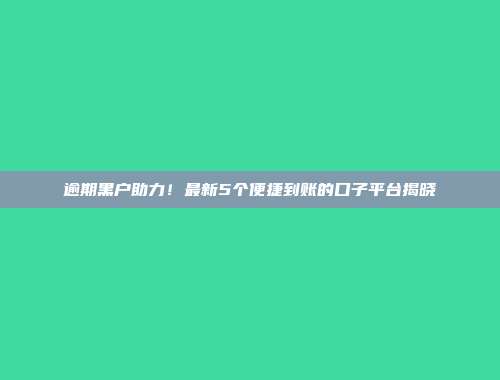 逾期黑户助力！最新5个便捷到账的口子平台揭晓